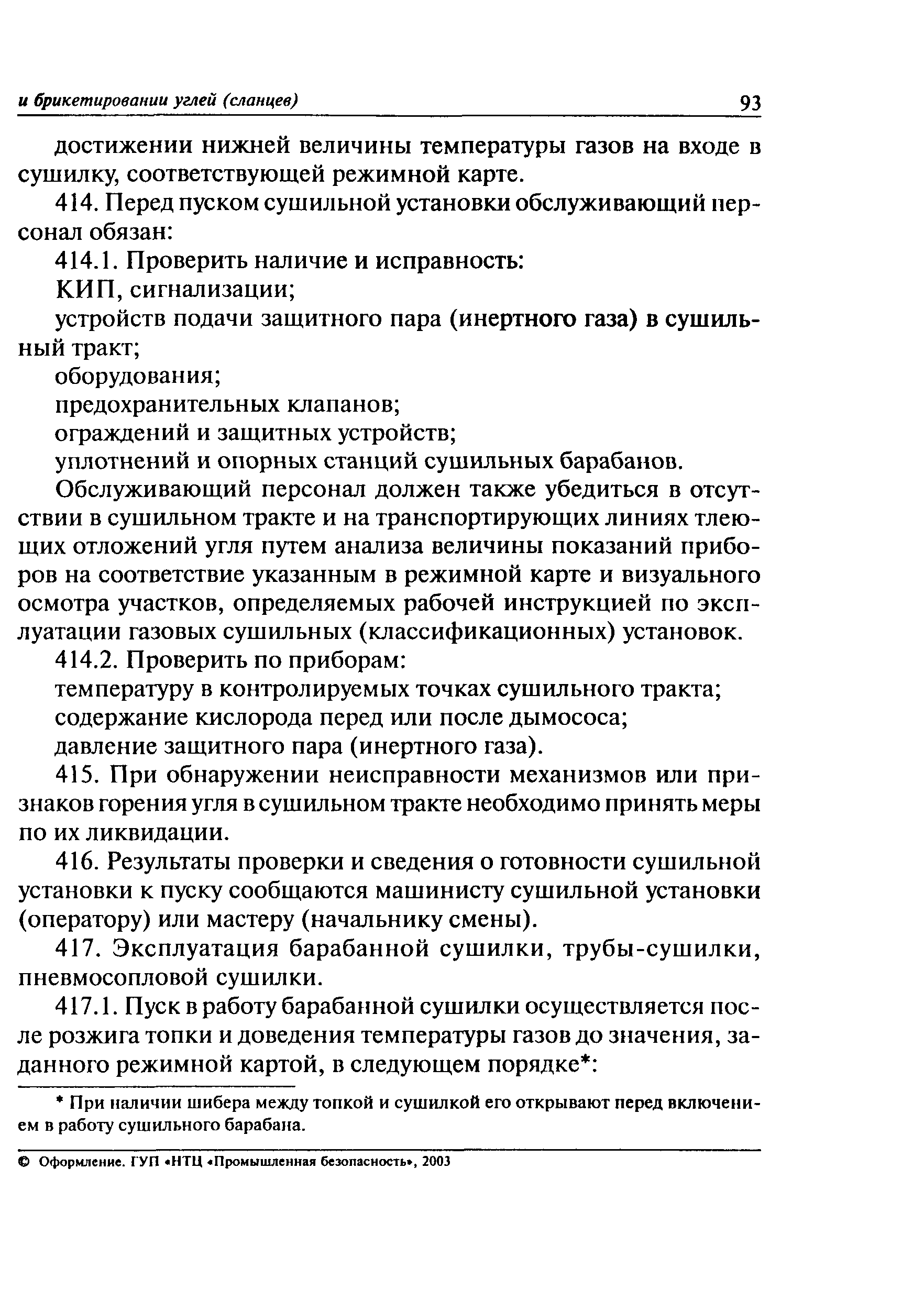 и брикетировании углей (сланцев) 93

достижении нижней величины температуры газов на входе в сушилку, соответствующей режимной карте.

414. Перед пуском сушильной установки обслуживающий персонал обязан:

414.1. Проверить наличие и исправность:

КИП, сигнализации;

устройств подачи защитного пара (инертного газа) в сушильный тракт;

оборудования;

предохранительных клапанов;

ограждений и защитных устройств;

уплотнений и опорных станций сушильных барабанов.

Обслуживающий персонал должен также убедиться в отсутствии в сушильном тракте и на транспортирующих линиях тлеющих отложений угля путем анализа величины показаний приборов на соответствие указанным в режимной карте и визуального осмотра участков, определяемых рабочей инструкцией по эксплуатации газовых сушильных (классификационных) установок.

414.2. Проверить по приборам:

температуру в контролируемых точках сушильного тракта;

содержание кислорода перед или после дымососа;

давление защитного пара (инертного газа).

415. При обнаружении неисправности механизмов или признаков горения угля в сушильном тракте необходимо принять меры по их ликвидации.

416. Результаты проверки и сведения о готовности сушильной установки к пуску сообщаются машинисту сушильной установки (оператору) или мастеру (начальнику смены).

417. Эксплуатация барабанной сушилки, трубы-сушилки, пневмосопловой сушилки.

417.1. Пуск в работу барабанной сушилки осуществляется после розжига топки и доведения температуры газов до значения, заданного режимной картой, в следующем порядке*:

* При наличии шибера между топкой и сушилкой его открывают перед включением в работу сушильного барабана.

© Оформление. ГУП «НТЦ «Промышленная безопасность», 2003